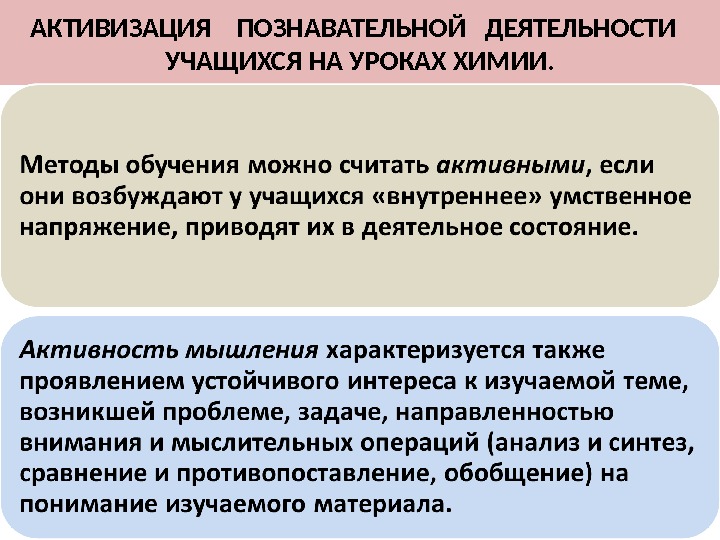 АКТИВИЗАЦИЯ ПОЗНАВАТЕЛЬНОЙ ДЕЯТЕЛЬНОСТИ УЧАЩИХСЯ НА УРОКАХ ХИМИИ.

Методы обучения можно считать активными, если они возбуждают у учащихся «внутреннее» умственное напряжение, приводят их в деятельное состояние.

Активность мышления характеризуется также проявлением устойчивого интереса к изучаемой теме, возникшей проблеме, задаче, направленностью внимания и мыслительных операций (анализ и синтез, сравнение и противопоставление, обобщение) на понимание изучаемого материала.